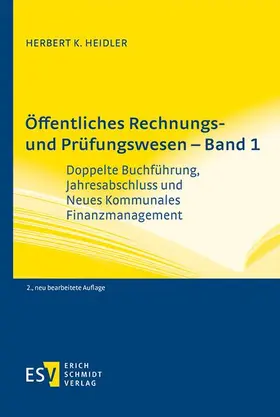 HERBERT K. HEIDLER

Öffentliches Rechnungs- und Prüfungswesen – Band 1

Doppelte Buchführung, Jahresabschluss und Neues Kommunales Finanzmanagement

2., neu bearbeitete Auflage

ESV ERICH SCHMIDT VERLAG